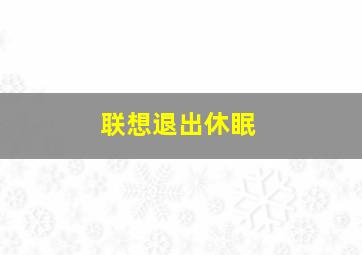 联想退出休眠